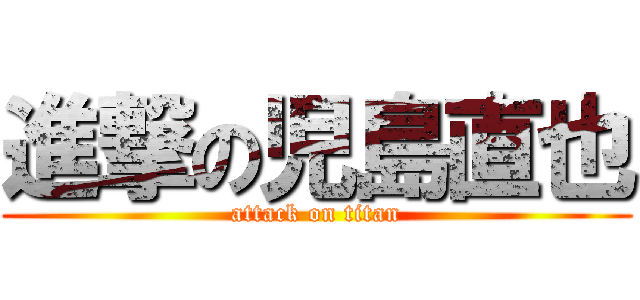 進撃の児島直也
attack on titan